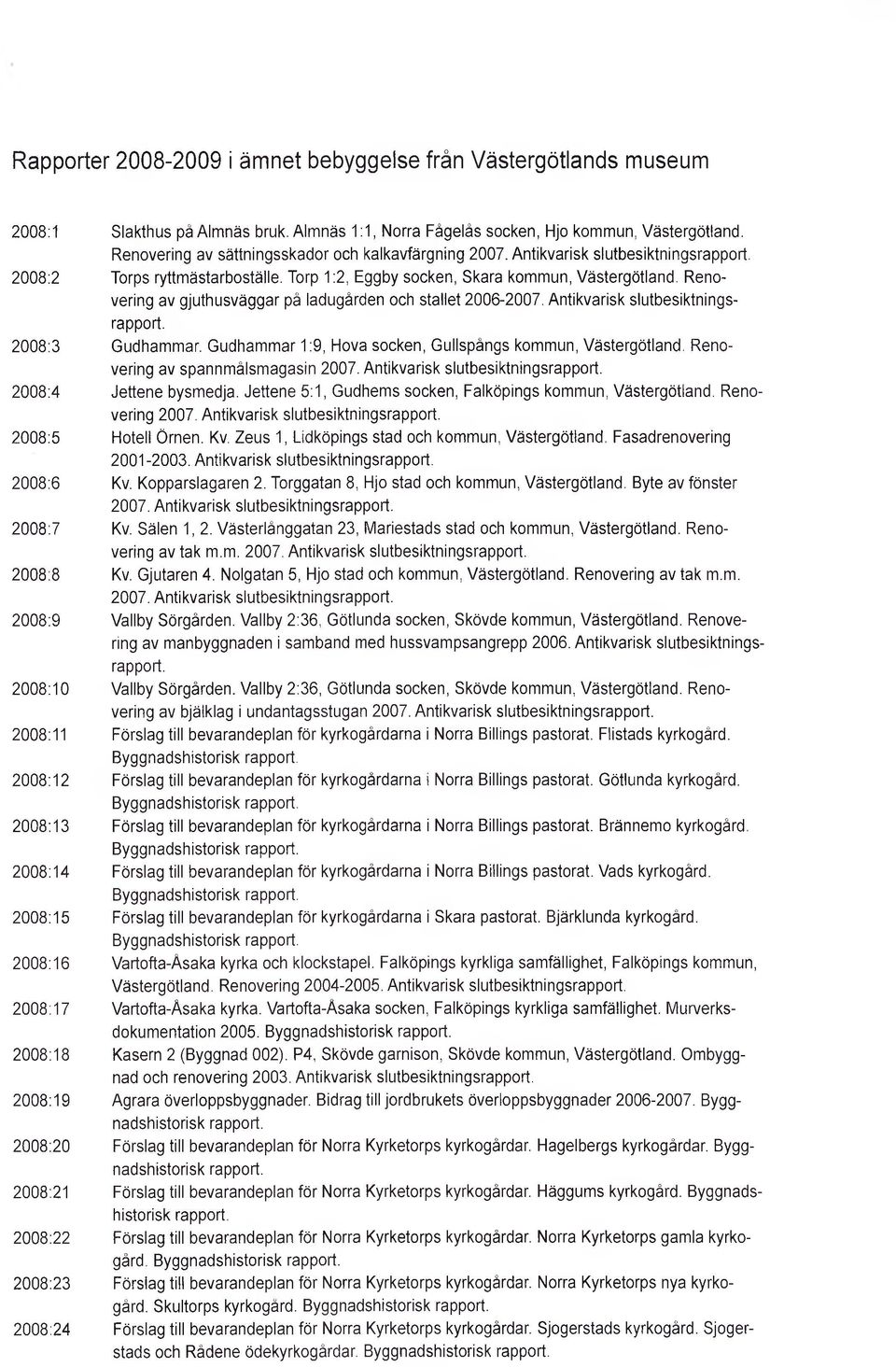 Rapporter 2008-2009 i ämnet bebyggelse från Västergötlands museum

2008:1 Slakthus på Almnäs bruk. Almnäs 1:1, Norra Fågelås socken, Hjo kommun, Västergötland. Renovering av sättningsskador och kalkavfärgning 2007. Antikvarisk slutbesiktningsrapport.

2008:2 Torps ryttmästarboställe. Torp 1:2, Eggby socken, Skara kommun, Västergötland. Renovering av gjuthusväggar på ladugården och stallet 2006-2007. Antikvarisk slutbesiktningsrapport.

2008:3 Gudhammar. Gudhammar 1:9, Hova socken, Gullspångs kommun, Västergötland. Renovering av spannmålsmagasin 2007. Antikvarisk slutbesiktningsrapport.

2008:4 Jettene bysmedja. Jettene 5:1, Gudhems socken, Falköpings kommun, Västergötland. Renovering 2007. Antikvarisk slutbesiktningsrapport.

2008:5 Hotell Örnen. Kv. Zeus 1, Lidköpings stad och kommun, Västergötland. Fasadrenovering 2001-2003. Antikvarisk slutbesiktningsrapport.

2008:6 Kv. Kopparslagaren 2. Torggatan 8, Hjo stad och kommun, Västergötland. Byte av fönster 2007. Antikvarisk slutbesiktningsrapport.

2008:7 Kv. Sälen 1, 2. Västerlånggatan 23, Mariestads stad och kommun, Västergötland. Renovering av tak m.m. 2007. Antikvarisk slutbesiktningsrapport.

2008:8 Kv. Gjutaren 4. Nolgatan 5, Hjo stad och kommun, Västergötland. Renovering av tak m.m. 2007. Antikvarisk slutbesiktningsrapport.

2008:9 Vallby Sörgården. Vallby 2:36, Götlunda socken, Skövde kommun, Västergötland. Renovering av manbyggnaden i samband med hussvampsangrepp 2006. Antikvarisk slutbesiktningsrapport.

2008:10 Vallby Sörgården. Vallby 2:36, Götlunda socken, Skövde kommun, Västergötland. Renovering av bjälklag i undantagsstugan 2007. Antikvarisk slutbesiktningsrapport.

2008:11 Förslag till bevarandeplan för kyrkogårdarna i Norra Billings pastorat. Flistads kyrkogård. Byggnadshistorisk rapport.

2008:12 Förslag till bevarandeplan för kyrkogårdarna i Norra Billings pastorat. Götlunda kyrkogård. Byggnadshistorisk rapport.

2008:13 Förslag till bevarandeplan för kyrkogårdarna i Norra Billings pastorat. Brännemo kyrkogård. Byggnadshistorisk rapport.

2008:14 Förslag till bevarandeplan för kyrkogårdarna i Norra Billings pastorat. Vads kyrkogård. Byggnadshistorisk rapport.

2008:15 Förslag till bevarandeplan för kyrkogårdarna i Skara pastorat. Bjärklunda kyrkogård. Byggnadshistorisk rapport.

2008:16 Vartofta-Åsaka kyrka och klockstapel. Falköpings kyrkliga samfällighet, Falköpings kommun, Västergötland. Renovering 2004-2005. Antikvarisk slutbesiktningsrapport.

2008:17 Vartofta-Åsaka kyrka. Vartofta-Åsaka socken, Falköpings kyrkliga samfällighet. Murverksdokumentation 2005. Byggnadshistorisk rapport.

2008:18 Kasern 2 (Byggnad 002). P4, Skövde garnison, Skövde kommun, Västergötland. Ombyggnad och renovering 2003. Antikvarisk slutbesiktningsrapport.

2008:19 Agrara överloppsbyggnader. Bidrag till jordbrukets överloppsbyggnader 2006-2007. Byggnadshistorisk rapport.

2008:20 Förslag till bevarandeplan för Norra Kyrketorps kyrkogårdar. Hagelbergs kyrkogårdar. Byggnadshistorisk rapport.

2008:21 Förslag till bevarandeplan för Norra Kyrketorps kyrkogårdar. Häggums kyrkogård. Byggnadshistorisk rapport.

2008:22 Förslag till bevarandeplan för Norra Kyrketorps kyrkogårdar. Norra Kyrketorps gamla kyrkogård. Byggnadshistorisk rapport.

2008:23 Förslag till bevarandeplan för Norra Kyrketorps kyrkogårdar. Norra Kyrketorps nya kyrkogård. Skultorps kyrkogård. Byggnadshistorisk rapport.

2008:24 Förslag till bevarandeplan för Norra Kyrketorps kyrkogårdar. Sjogerstads kyrkogård. Sjogerstads och Rådene ödekyrkogårdar. Byggnadshistorisk rapport.